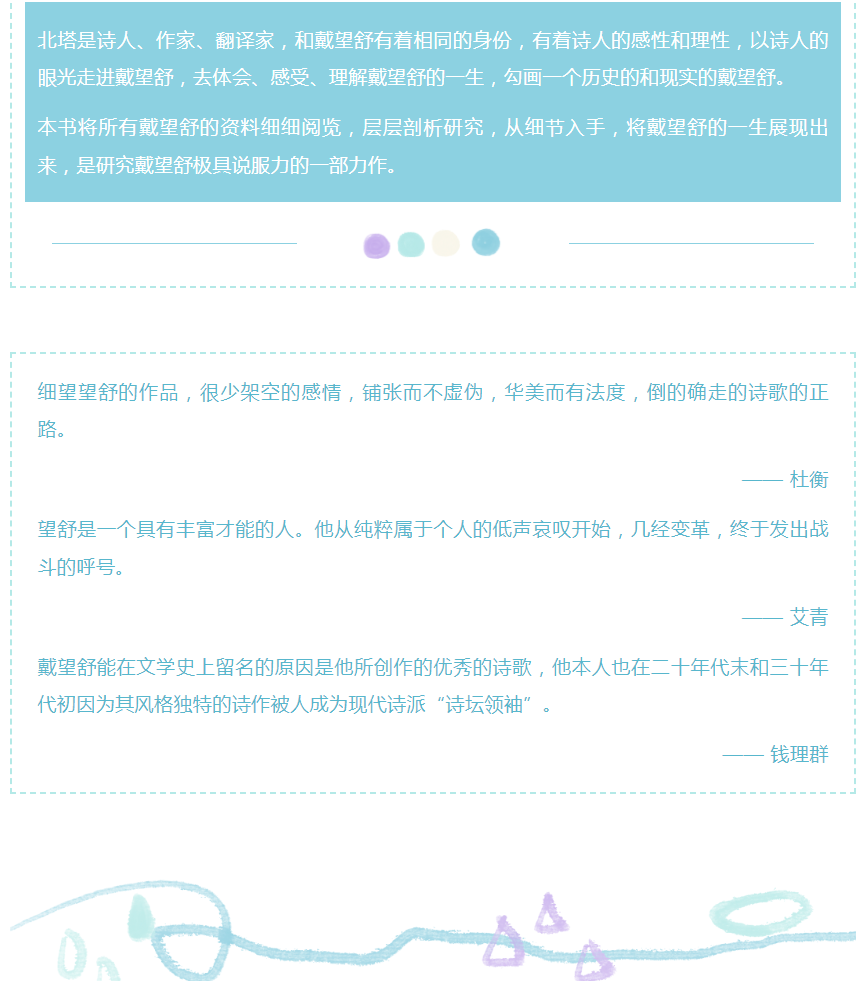 北塔是诗人、作家、翻译家，和戴望舒有着相同的身份，有着诗人的感性和理性，以诗人的眼光走进戴望舒，去体会、感受、理解戴望舒的一生，勾画一个历史的和现实的戴望舒。

本书将所有戴望舒的资料细细阅览，层层剖析研究，从细节入手，将戴望舒的一生展现出来，是研究戴望舒极具说服力的一部力作。

细望望舒的作品，很少架空的感情，铺张而不虚伪，华美而有法度，倒的确走的诗歌的正路。

—— 杜衡

望舒是一个具有丰富才能的人。他从纯粹属于个人的低声哀叹开始，几经变革，终于发出战斗的呼号。

—— 艾青

戴望舒能在文学史上留名的原因是他所创作的优秀的诗歌，他本人也在二十年代末和三十年代初因为其风格独特的诗作被人成为现代诗派“诗坛领袖”。

—— 钱理群